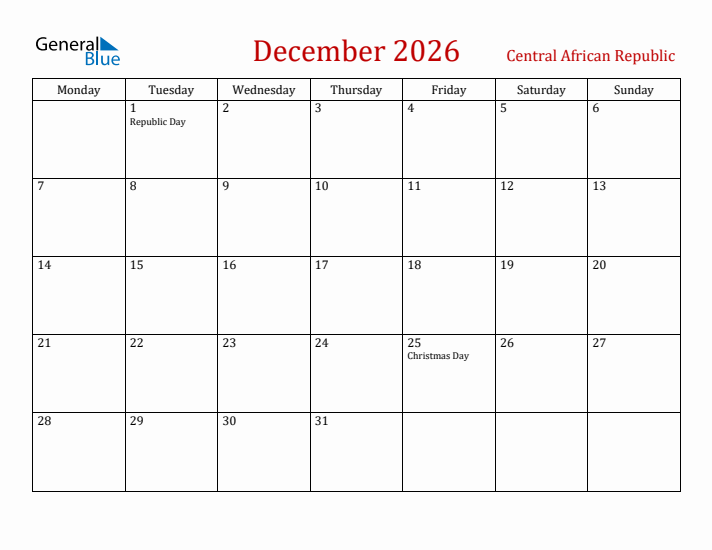 General Blue

December 2026

Central African Republic

| Monday | Tuesday | Wednesday | Thursday | Friday | Saturday | Sunday |
|---|---|---|---|---|---|---|
| | 1 Republic Day | 2 | 3 | 4 | 5 | 6 |
| 7 | 8 | 9 | 10 | 11 | 12 | 13 |
| 14 | 15 | 16 | 17 | 18 | 19 | 20 |
| 21 | 22 | 23 | 24 | 25 Christmas Day | 26 | 27 |
| 28 | 29 | 30 | 31 | | | |